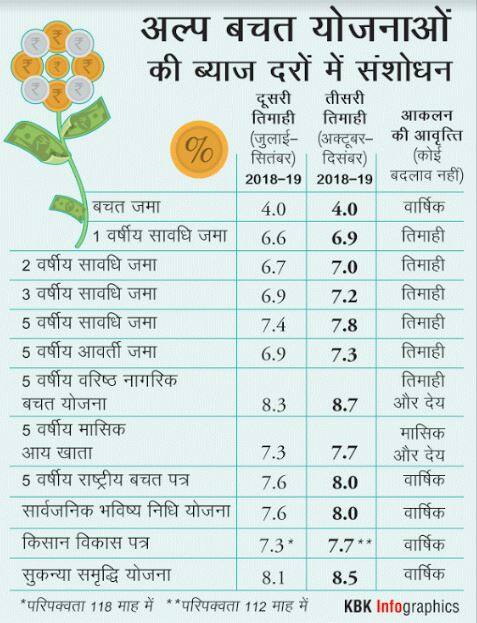 अल्प बचत योजनाओं की ब्याज दरों में संशोधन

%

| | दूसरी तिमाही (जुलाई–सितंबर) 2018–19 | तीसरी तिमाही (अक्टूबर–दिसंबर) 2018–19 | आकलन की आवृत्ति (कोई बदलाव नहीं) |
|---|---|---|---|
| बचत जमा | 4.0 | 4.0 | वार्षिक |
| 1 वर्षीय सावधि जमा | 6.6 | 6.9 | तिमाही |
| 2 वर्षीय सावधि जमा | 6.7 | 7.0 | तिमाही |
| 3 वर्षीय सावधि जमा | 6.9 | 7.2 | तिमाही |
| 5 वर्षीय सावधि जमा | 7.4 | 7.8 | तिमाही |
| 5 वर्षीय आवर्ती जमा | 6.9 | 7.3 | तिमाही |
| 5 वर्षीय वरिष्ठ नागरिक बचत योजना | 8.3 | 8.7 | तिमाही और देय |
| 5 वर्षीय मासिक आय खाता | 7.3 | 7.7 | मासिक और देय |
| 5 वर्षीय राष्ट्रीय बचत पत्र | 7.6 | 8.0 | वार्षिक |
| सार्वजनिक भविष्य निधि योजना | 7.6 | 8.0 | वार्षिक |
| किसान विकास पत्र | 7.3* | 7.7** | वार्षिक |
| सुकन्या समृद्धि योजना | 8.1 | 8.5 | वार्षिक |

*परिपक्वता 118 माह में **परिपक्वता 112 माह में

KBK Infographics